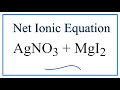 Net Ionic Equation

$AgNO_3 + MgI_2$